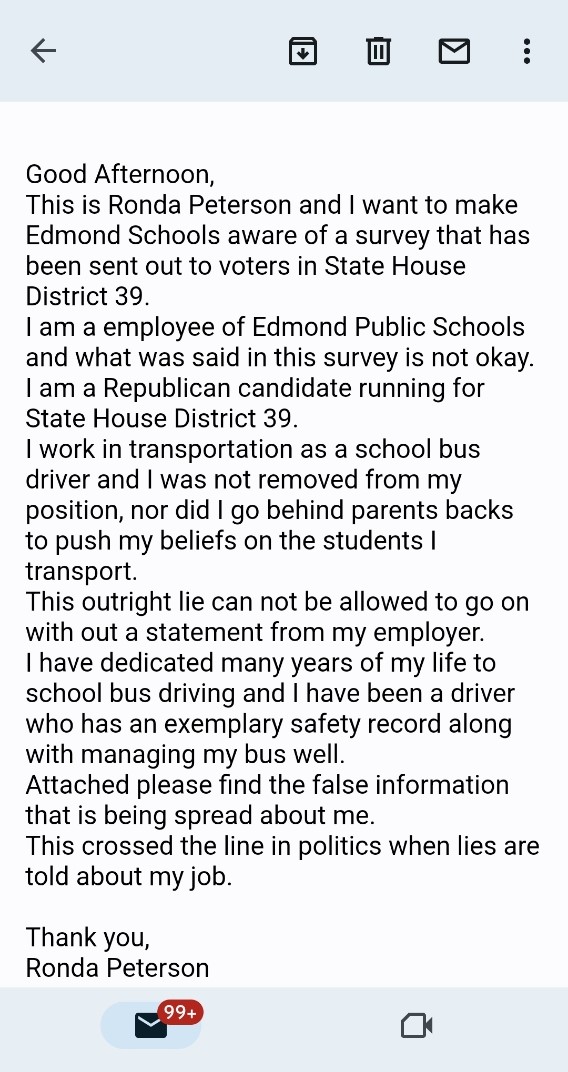 Good Afternoon,
This is Ronda Peterson and I want to make Edmond Schools aware of a survey that has been sent out to voters in State House District 39.
I am a employee of Edmond Public Schools and what was said in this survey is not okay.
I am a Republican candidate running for State House District 39.
I work in transportation as a school bus driver and I was not removed from my position, nor did I go behind parents backs to push my beliefs on the students I transport.
This outright lie can not be allowed to go on with out a statement from my employer.
I have dedicated many years of my life to school bus driving and I have been a driver who has an exemplary safety record along with managing my bus well.
Attached please find the false information that is being spread about me.
This crossed the line in politics when lies are told about my job.

Thank you,
Ronda Peterson

99+